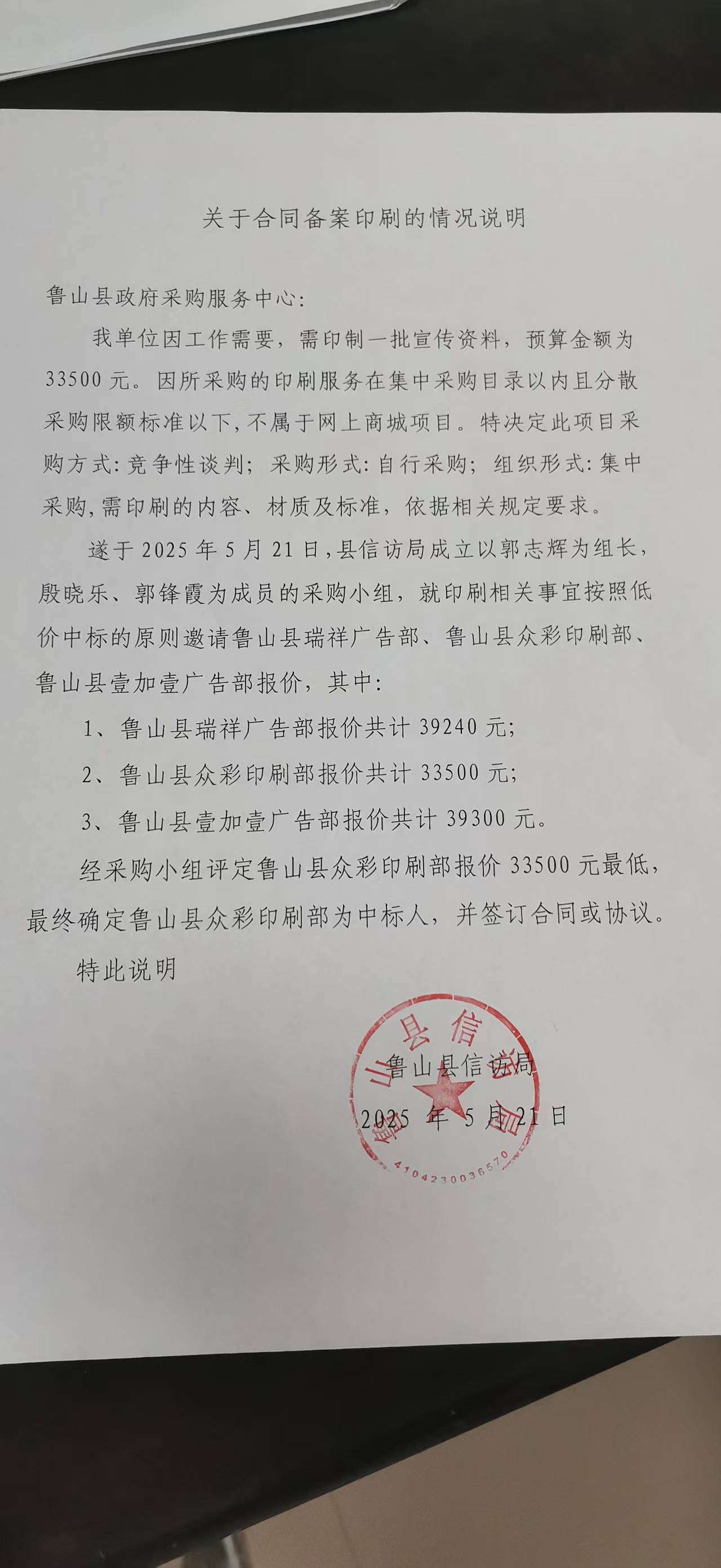 关于合同备案印刷的情况说明

鲁山县政府采购服务中心:

我单位因工作需要，需印制一批宣传资料，预算金额为33500元。因所采购的印刷服务在集中采购目录以内且分散采购限额标准以下,不属于网上商城项目。特决定此项目采购方式:竞争性谈判；采购形式:自行采购；组织形式:集中采购,需印刷的内容、材质及标准，依据相关规定要求。

遂于2025年5月21日,县信访局成立以郭志辉为组长，殷晓乐、郭锋霞为成员的采购小组，就印刷相关事宜按照低价中标的原则邀请鲁山县瑞祥广告部、鲁山县众彩印刷部、鲁山县壹加壹广告部报价，其中:

1、鲁山县瑞祥广告部报价共计39240元;

2、鲁山县众彩印刷部报价共计33500元;

3、鲁山县壹加壹广告部报价共计39300元。

经采购小组评定鲁山县众彩印刷部报价33500元最低，最终确定鲁山县众彩印刷部为中标人，并签订合同或协议。

特此说明

鲁山县信访局

2025年5月21日

鲁山县信访局
4104230036570